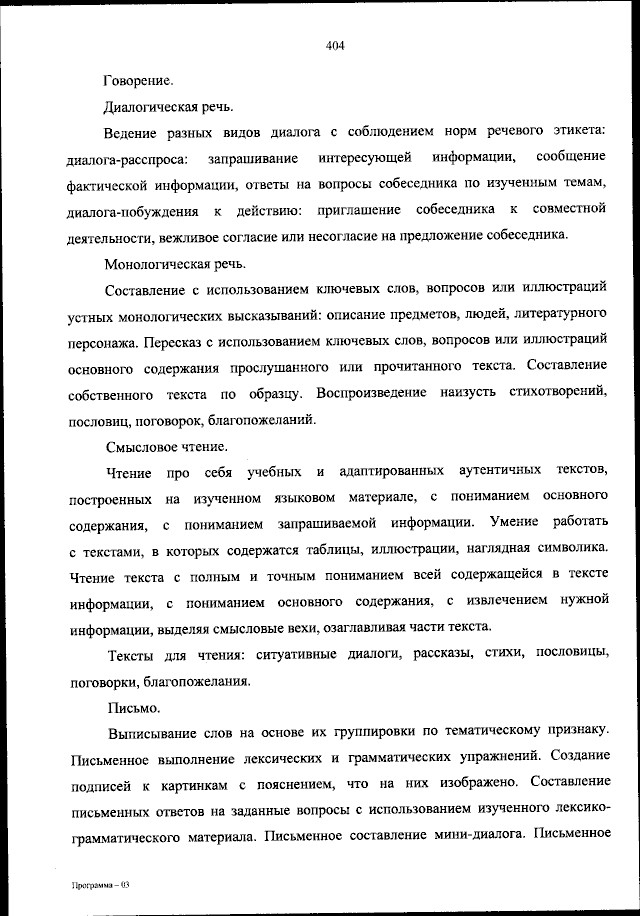 404

Говорение.

Диалогическая речь.

Ведение разных видов диалога с соблюдением норм речевого этикета: диалога-расспроса: запрашивание интересующей информации, сообщение фактической информации, ответы на вопросы собеседника по изученным темам, диалога-побуждения к действию: приглашение собеседника к совместной деятельности, вежливое согласие или несогласие на предложение собеседника.

Монологическая речь.

Составление с использованием ключевых слов, вопросов или иллюстраций устных монологических высказываний: описание предметов, людей, литературного персонажа. Пересказ с использованием ключевых слов, вопросов или иллюстраций основного содержания прослушанного или прочитанного текста. Составление собственного текста по образцу. Воспроизведение наизусть стихотворений, пословиц, поговорок, благопожеланий.

Смысловое чтение.

Чтение про себя учебных и адаптированных аутентичных текстов, построенных на изученном языковом материале, с пониманием основного содержания, с пониманием запрашиваемой информации. Умение работать с текстами, в которых содержатся таблицы, иллюстрации, наглядная символика. Чтение текста с полным и точным пониманием всей содержащейся в тексте информации, с пониманием основного содержания, с извлечением нужной информации, выделяя смысловые вехи, озаглавливая части текста.

Тексты для чтения: ситуативные диалоги, рассказы, стихи, пословицы, поговорки, благопожелания.

Письмо.

Выписывание слов на основе их группировки по тематическому признаку. Письменное выполнение лексических и грамматических упражнений. Создание подписей к картинкам с пояснением, что на них изображено. Составление письменных ответов на заданные вопросы с использованием изученного лексико-грамматического материала. Письменное составление мини-диалога. Письменное

Программа – 03